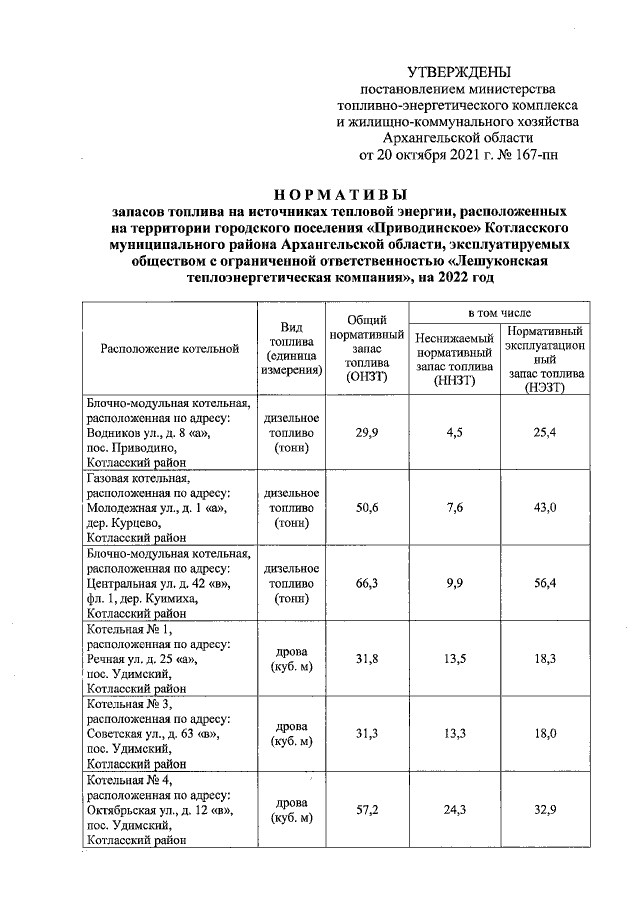 УТВЕРЖДЕНЫ
постановлением министерства
топливно-энергетического комплекса
и жилищно-коммунального хозяйства
Архангельской области
от 20 октября 2021 г. № 167-пн

НОРМАТИВЫ
запасов топлива на источниках тепловой энергии, расположенных на территории городского поселения «Приводинское» Котласского муниципального района Архангельской области, эксплуатируемых обществом с ограниченной ответственностью «Лешуконская теплоэнергетическая компания», на 2022 год

| Расположение котельной | Вид топлива (единица измерения) | Общий нормативный запас топлива (ОНЗТ) | в том числе | |
|---|---|---|---|---|
| | | | Неснижаемый нормативный запас топлива (ННЗТ) | Нормативный эксплуатационный запас топлива (НЭЗТ) |
| Блочно-модульная котельная, расположенная по адресу: Водников ул., д. 8 «а», пос. Приводино, Котласский район | дизельное топливо (тонн) | 29,9 | 4,5 | 25,4 |
| Газовая котельная, расположенная по адресу: Молодежная ул., д. 1 «а», дер. Курцево, Котласский район | дизельное топливо (тонн) | 50,6 | 7,6 | 43,0 |
| Блочно-модульная котельная, расположенная по адресу: Центральная ул. д. 42 «в», фл. 1, дер. Куимиха, Котласский район | дизельное топливо (тонн) | 66,3 | 9,9 | 56,4 |
| Котельная № 1, расположенная по адресу: Речная ул. д. 25 «а», пос. Удимский, Котласский район | дрова (куб. м) | 31,8 | 13,5 | 18,3 |
| Котельная № 3, расположенная по адресу: Советская ул., д. 63 «в», пос. Удимский, Котласский район | дрова (куб. м) | 31,3 | 13,3 | 18,0 |
| Котельная № 4, расположенная по адресу: Октябрьская ул., д. 12 «в», пос. Удимский, Котласский район | дрова (куб. м) | 57,2 | 24,3 | 32,9 |